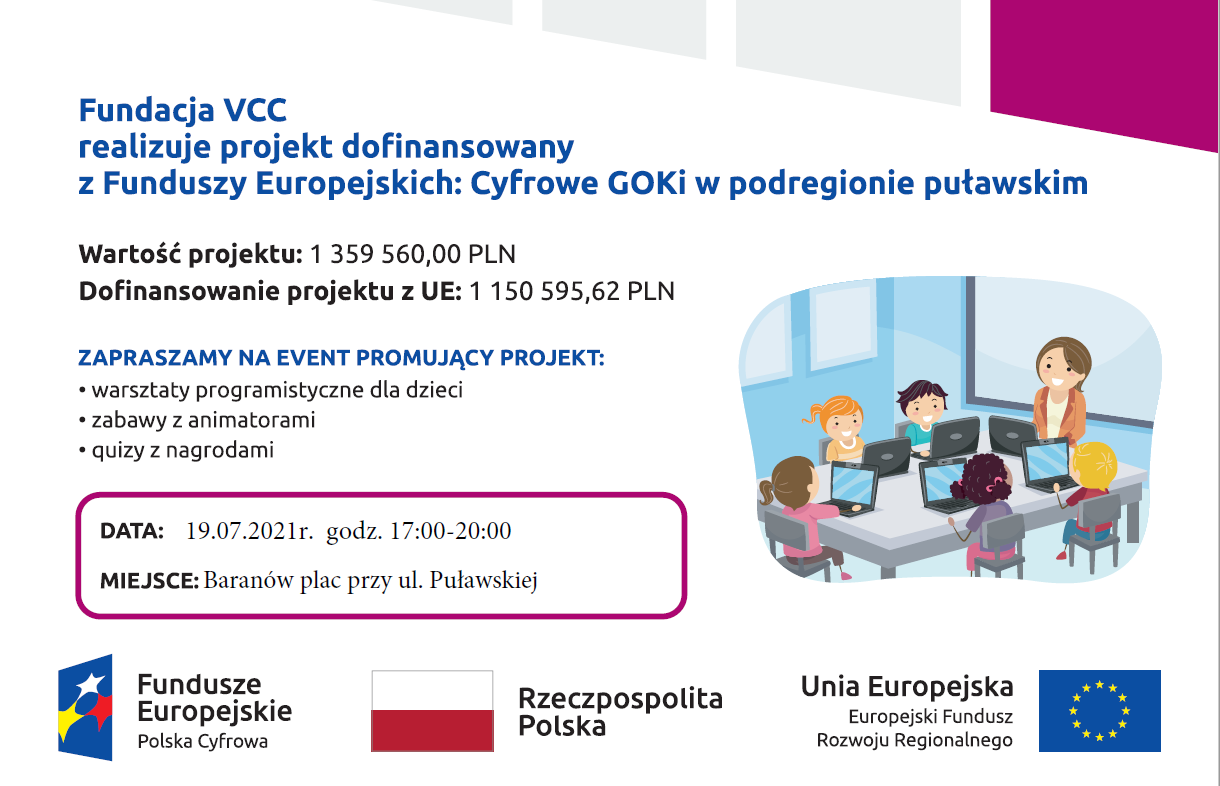 Fundacja VCC
realizuje projekt dofinansowany
z Funduszy Europejskich: Cyfrowe GOKi w podregionie puławskim

Wartość projektu: 1 359 560,00 PLN
Dofinansowanie projektu z UE: 1 150 595,62 PLN

ZAPRASZAMY NA EVENT PROMUJĄCY PROJEKT:
• warsztaty programistyczne dla dzieci
• zabawy z animatorami
• quizy z nagrodami

DATA: 19.07.2021r. godz. 17:00-20:00

MIEJSCE: Baranów plac przy ul. Puławskiej

Fundusze Europejskie
Polska Cyfrowa

Rzeczpospolita Polska

Unia Europejska
Europejski Fundusz Rozwoju Regionalnego